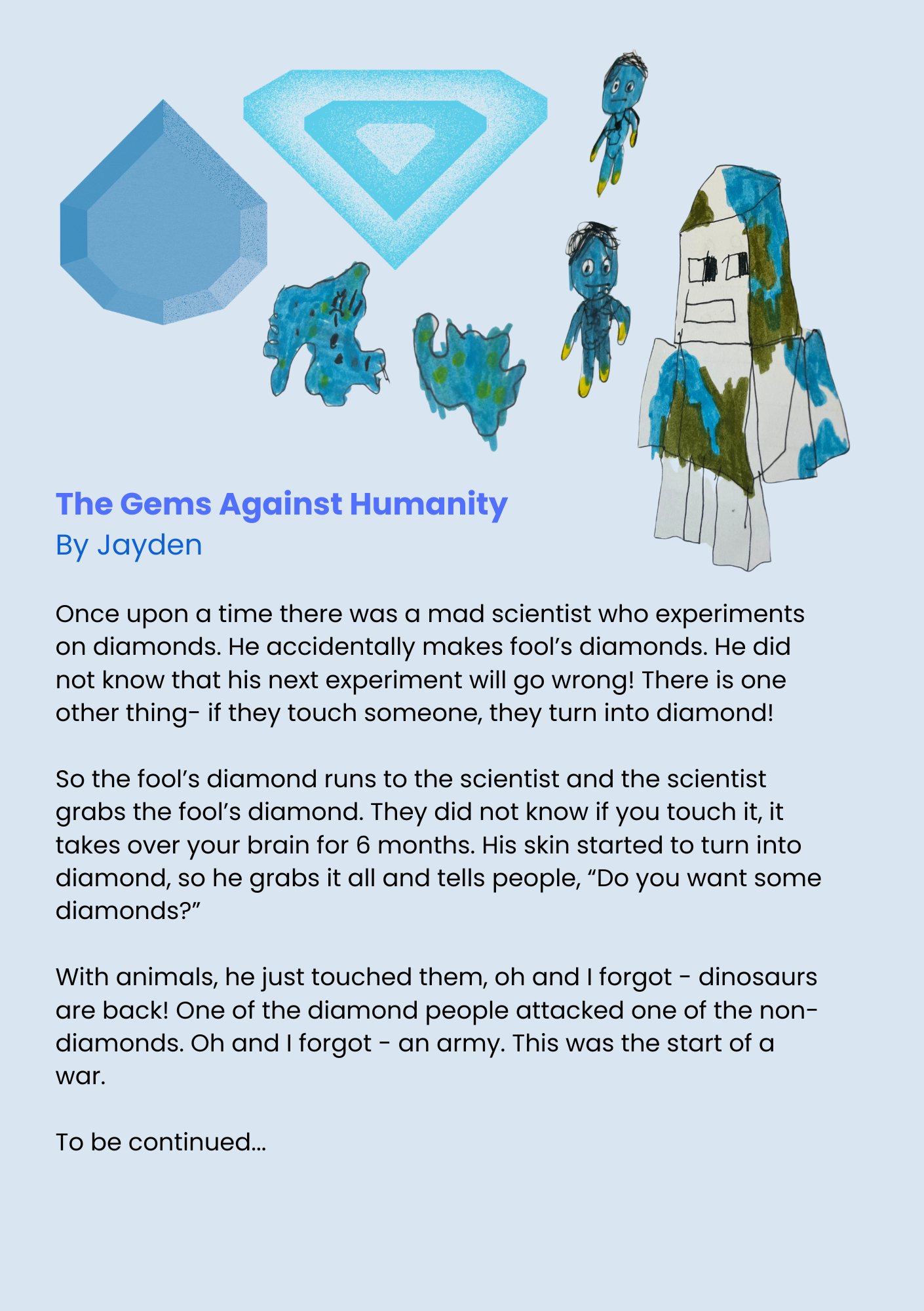 The Gems Against Humanity
By Jayden

Once upon a time there was a mad scientist who experiments on diamonds. He accidentally makes fool's diamonds. He did not know that his next experiment will go wrong! There is one other thing- if they touch someone, they turn into diamond!

So the fool's diamond runs to the scientist and the scientist grabs the fool's diamond. They did not know if you touch it, it takes over your brain for 6 months. His skin started to turn into diamond, so he grabs it all and tells people, "Do you want some diamonds?"

With animals, he just touched them, oh and I forgot - dinosaurs are back! One of the diamond people attacked one of the non-diamonds. Oh and I forgot - an army. This was the start of a war.

To be continued...